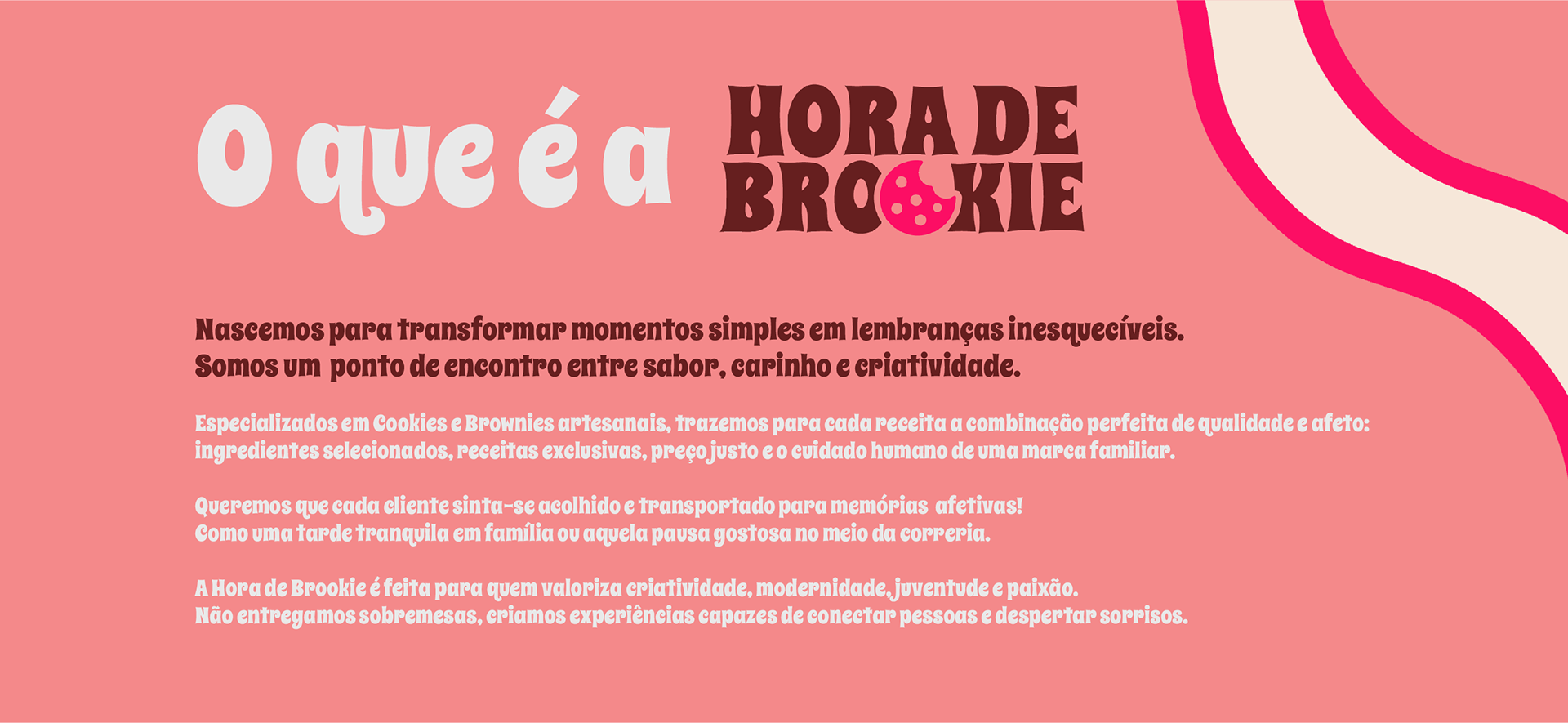 O que é a HORA DE BROOKIE

Nascemos para transformar momentos simples em lembranças inesquecíveis.
Somos um ponto de encontro entre sabor, carinho e criatividade.

Especializados em Cookies e Brownies artesanais, trazemos para cada receita a combinação perfeita de qualidade e afeto: ingredientes selecionados, receitas exclusivas, preço justo e o cuidado humano de uma marca familiar.

Queremos que cada cliente sinta-se acolhido e transportado para memórias afetivas!
Como uma tarde tranquila em família ou aquela pausa gostosa no meio da correria.

A Hora de Brookie é feita para quem valoriza criatividade, modernidade, juventude e paixão.
Não entregamos sobremesas, criamos experiências capazes de conectar pessoas e despertar sorrisos.